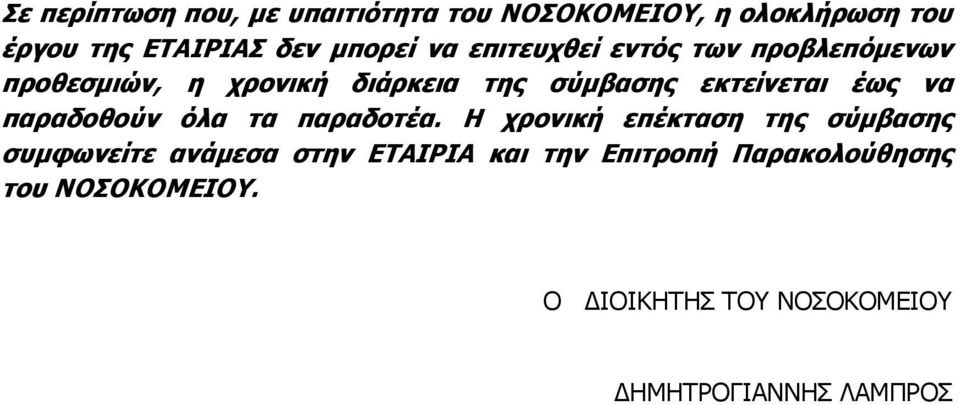 Σε περίπτωση που, με υπαιτιότητα του ΝΟΣΟΚΟΜΕΙΟΥ, η ολοκλήρωση του έργου της ΕΤΑΙΡΙΑΣ δεν μπορεί να επιτευχθεί εντός των προβλεπόμενων προθεσμιών, η χρονική διάρκεια της σύμβασης εκτείνεται έως να παραδοθούν όλα τα παραδοτέα. Η χρονική επέκταση της σύμβασης συμφωνείτε ανάμεσα στην ΕΤΑΙΡΙΑ και την Επιτροπή Παρακολούθησης του ΝΟΣΟΚΟΜΕΙΟΥ.

Ο ΔΙΟΙΚΗΤΗΣ ΤΟΥ ΝΟΣΟΚΟΜΕΙΟΥ

ΔΗΜΗΤΡΟΓΙΑΝΝΗΣ ΛΑΜΠΡΟΣ